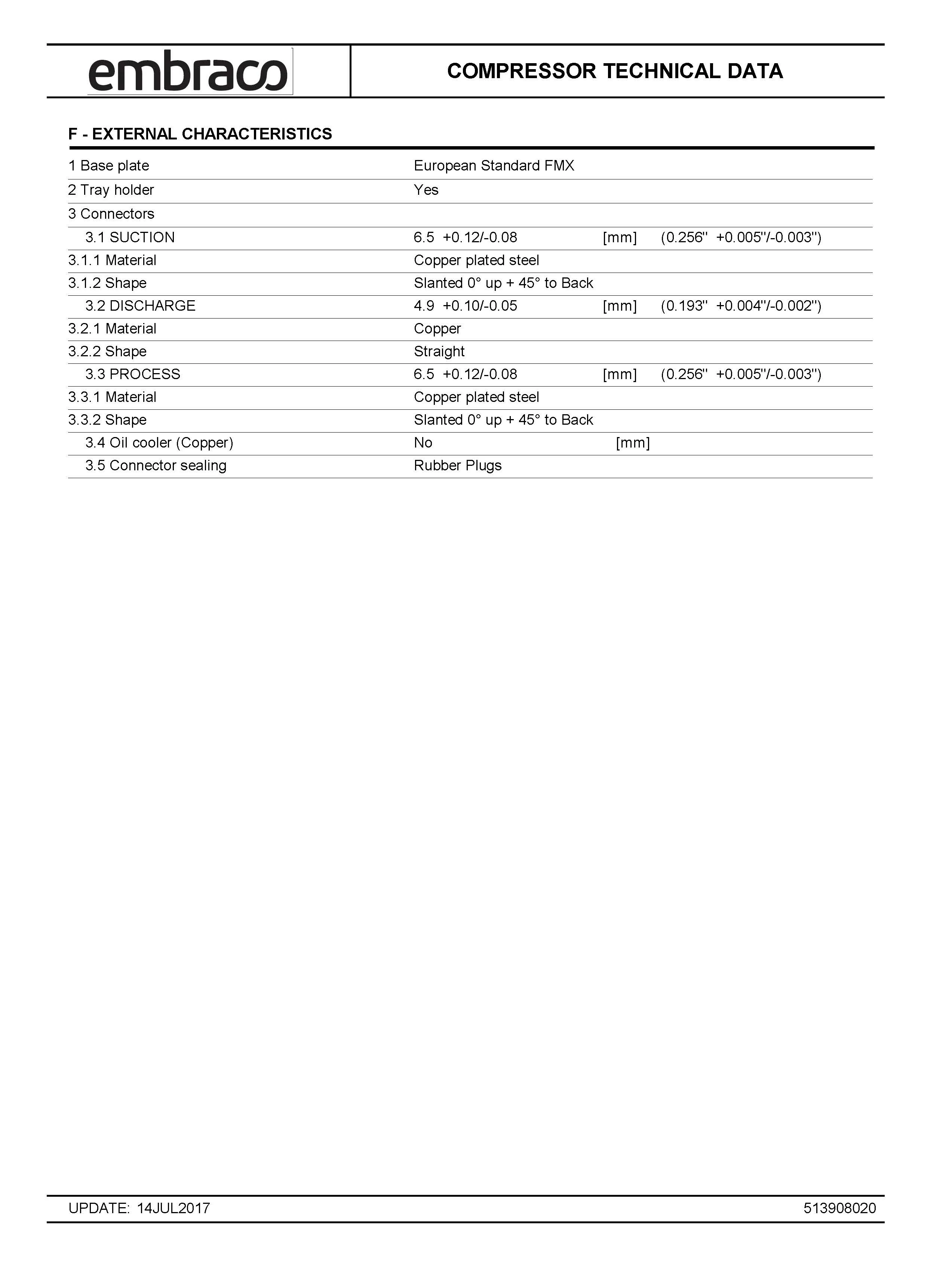 embraco

COMPRESSOR TECHNICAL DATA

F - EXTERNAL CHARACTERISTICS

| | | | |
|---|---|---|---|
| 1 Base plate | European Standard FMX | | |
| 2 Tray holder | Yes | | |
| 3 Connectors | | | |
| 3.1 SUCTION | 6.5 +0.12/-0.08 | [mm] | (0.256" +0.005"/-0.003") |
| 3.1.1 Material | Copper plated steel | | |
| 3.1.2 Shape | Slanted 0° up + 45° to Back | | |
| 3.2 DISCHARGE | 4.9 +0.10/-0.05 | [mm] | (0.193" +0.004"/-0.002") |
| 3.2.1 Material | Copper | | |
| 3.2.2 Shape | Straight | | |
| 3.3 PROCESS | 6.5 +0.12/-0.08 | [mm] | (0.256" +0.005"/-0.003") |
| 3.3.1 Material | Copper plated steel | | |
| 3.3.2 Shape | Slanted 0° up + 45° to Back | | |
| 3.4 Oil cooler (Copper) | No | [mm] | |
| 3.5 Connector sealing | Rubber Plugs | | |

UPDATE: 14JUL2017

513908020